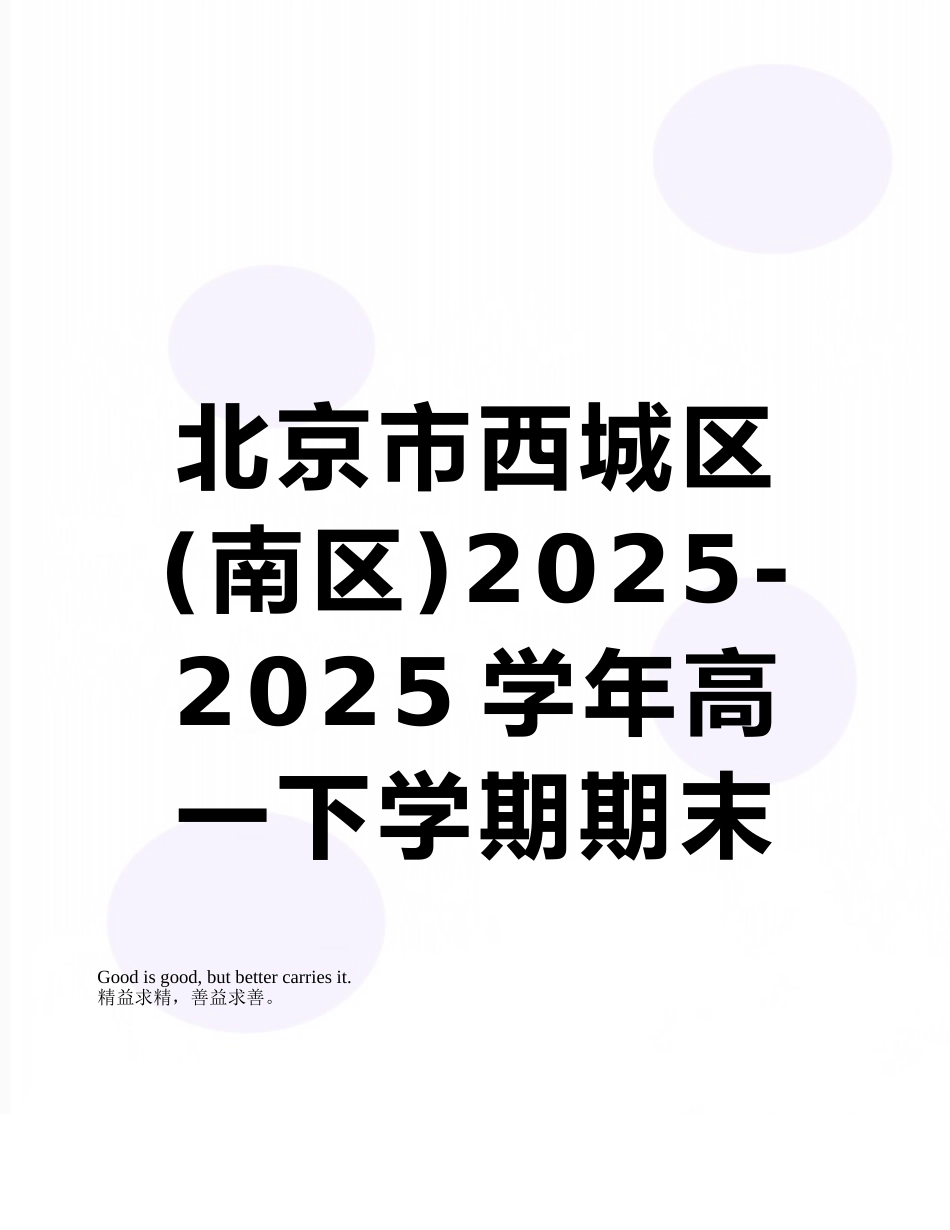 北京市西城区(南区)2025-2025学年高一下学期期末

Good is good, but better carries it.
精益求精，善益求善。